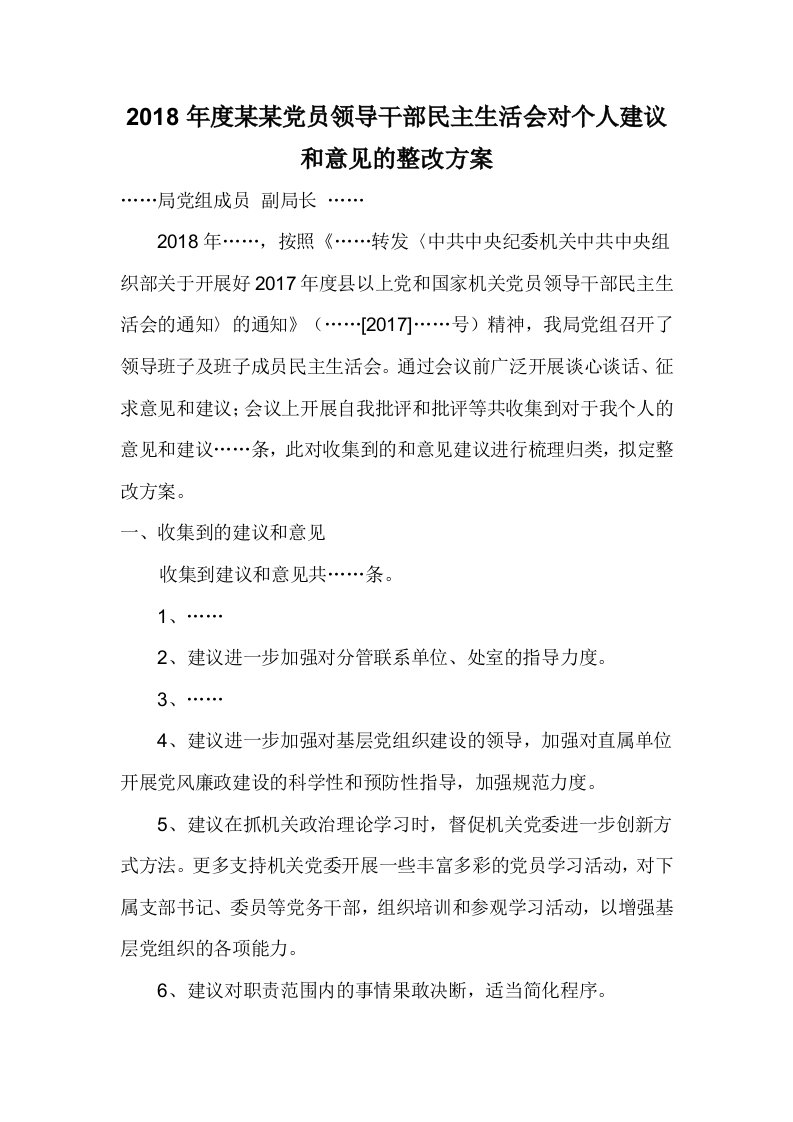 2018 年度某某党员领导干部民主生活会对个人建议和意见的整改方案

……局党组成员 副局长 ……

2018 年……，按照《……转发〈中共中央纪委机关中共中央组织部关于开展好 2017 年度县以上党和国家机关党员领导干部民主生活会的通知〉的通知》（……[2017]……号）精神，我局党组召开了领导班子及班子成员民主生活会。通过会议前广泛开展谈心谈话、征求意见和建议；会议上开展自我批评和批评等共收集到对于我个人的意见和建议……条，此对收集到的和意见建议进行梳理归类，拟定整改方案。

一、收集到的建议和意见

收集到建议和意见共……条。

1、……

2、建议进一步加强对分管联系单位、处室的指导力度。

3、……

4、建议进一步加强对基层党组织建设的领导，加强对直属单位开展党风廉政建设的科学性和预防性指导，加强规范力度。

5、建议在抓机关政治理论学习时，督促机关党委进一步创新方式方法。更多支持机关党委开展一些丰富多彩的党员学习活动，对下属支部书记、委员等党务干部，组织培训和参观学习活动，以增强基层党组织的各项能力。

6、建议对职责范围内的事情果敢决断，适当简化程序。